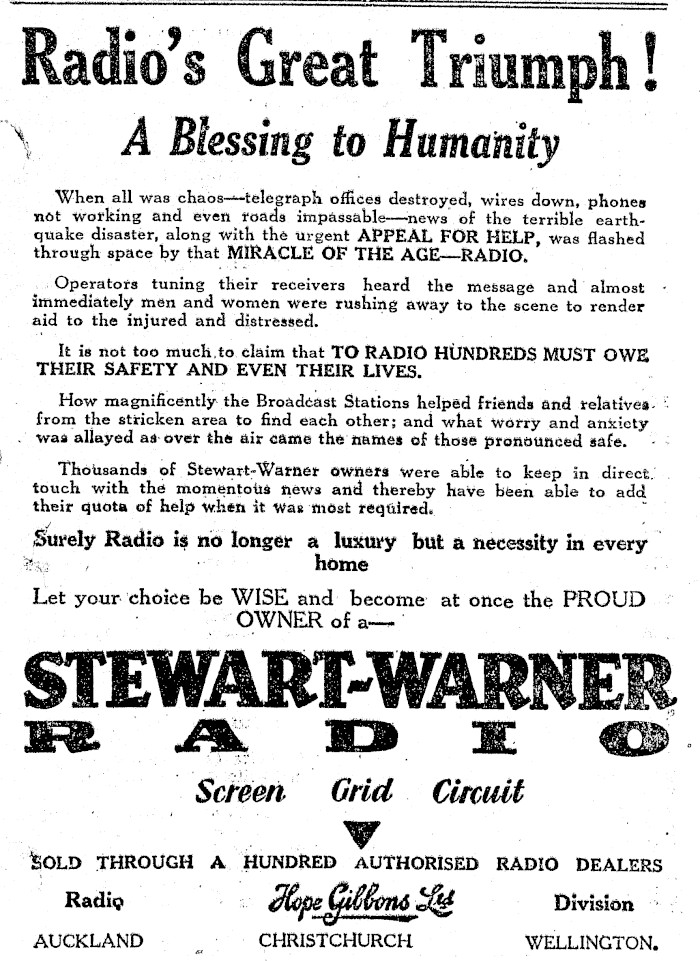 Radio's Great Triumph!

A Blessing to Humanity

When all was chaos—telegraph offices destroyed, wires down, phones not working and even roads impassable—news of the terrible earthquake disaster, along with the urgent APPEAL FOR HELP, was flashed through space by that MIRACLE OF THE AGE—RADIO.

Operators tuning their receivers heard the message and almost immediately men and women were rushing away to the scene to render aid to the injured and distressed.

It is not too much to claim that TO RADIO HUNDREDS MUST OWE THEIR SAFETY AND EVEN THEIR LIVES.

How magnificently the Broadcast Stations helped friends and relatives from the stricken area to find each other; and what worry and anxiety was allayed as over the air came the names of those pronounced safe.

Thousands of Stewart-Warner owners were able to keep in direct touch with the momentous news and thereby have been able to add their quota of help when it was most required.

Surely Radio is no longer a luxury but a necessity in every home

Let your choice be WISE and become at once the PROUD OWNER of a—

STEWART-WARNER
RADIO

Screen Grid Circuit

SOLD THROUGH A HUNDRED AUTHORISED RADIO DEALERS

Radio Hope Gibbons Ltd Division

AUCKLAND CHRISTCHURCH WELLINGTON.